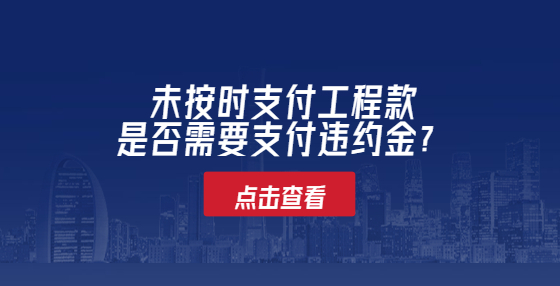 未按时支付工程款
是否需要支付违约金？

点击查看